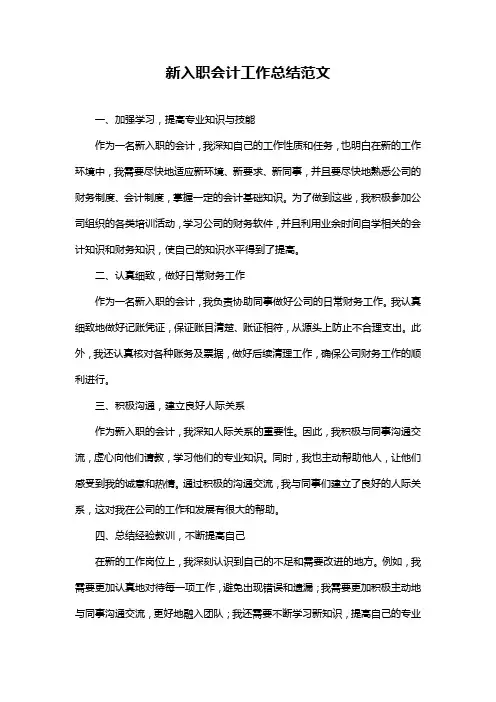 新入职会计工作总结范文

一、加强学习，提高专业知识与技能

作为一名新入职的会计，我深知自己的工作性质和任务，也明白在新的工作环境中，我需要尽快地适应新环境、新要求、新同事，并且要尽快地熟悉公司的财务制度、会计制度，掌握一定的会计基础知识。为了做到这些，我积极参加公司组织的各类培训活动，学习公司的财务软件，并且利用业余时间自学相关的会计知识和财务知识，使自己的知识水平得到了提高。

二、认真细致，做好日常财务工作

作为一名新入职的会计，我负责协助同事做好公司的日常财务工作。我认真细致地做好记账凭证，保证账目清楚、账证相符，从源头上防止不合理支出。此外，我还认真核对各种账务及票据，做好后续清理工作，确保公司财务工作的顺利进行。

三、积极沟通，建立良好人际关系

作为新入职的会计，我深知人际关系的重要性。因此，我积极与同事沟通交流，虚心向他们请教，学习他们的专业知识。同时，我也主动帮助他人，让他们感受到我的诚意和热情。通过积极的沟通交流，我与同事们建立了良好的人际关系，这对我在公司的工作和发展有很大的帮助。

四、总结经验教训，不断提高自己

在新的工作岗位上，我深刻认识到自己的不足和需要改进的地方。例如，我需要更加认真地对待每一项工作，避免出现错误和遗漏；我需要更加积极主动地与同事沟通交流，更好地融入团队；我还需要不断学习新知识，提高自己的专业